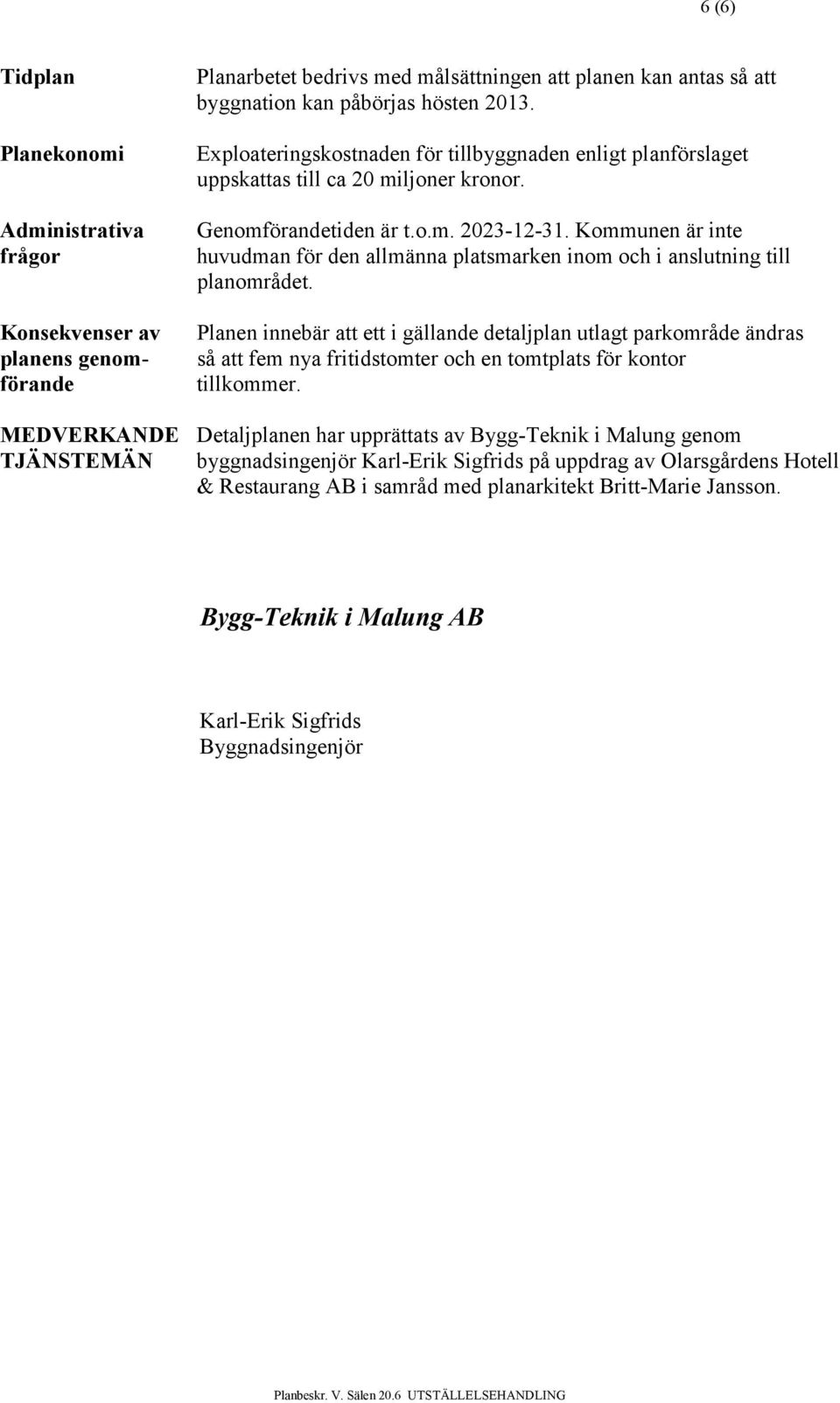 6 (6)

Tidplan

Planarbetet bedrivs med målsättningen att planen kan antas så att byggnation kan påbörjas hösten 2013.

Planekonomi

Exploateringskostnaden för tillbyggnaden enligt planförslaget uppskattas till ca 20 miljoner kronor.

Administrativa frågor

Genomförandetiden är t.o.m. 2023-12-31. Kommunen är inte huvudman för den allmänna platsmarken inom och i anslutning till planområdet.

Konsekvenser av planens genomförande

Planen innebär att ett i gällande detaljplan utlagt parkområde ändras så att fem nya fritidstomter och en tomtplats för kontor tillkommer.

MEDVERKANDE TJÄNSTEMÄN

Detaljplanen har upprättats av Bygg-Teknik i Malung genom byggnadsingenjör Karl-Erik Sigfrids på uppdrag av Olarsgårdens Hotell & Restaurang AB i samråd med planarkitekt Britt-Marie Jansson.

Bygg-Teknik i Malung AB

Karl-Erik Sigfrids
Byggnadsingenjör

Planbeskr. V. Sälen 20.6 UTSTÄLLELSEHANDLING